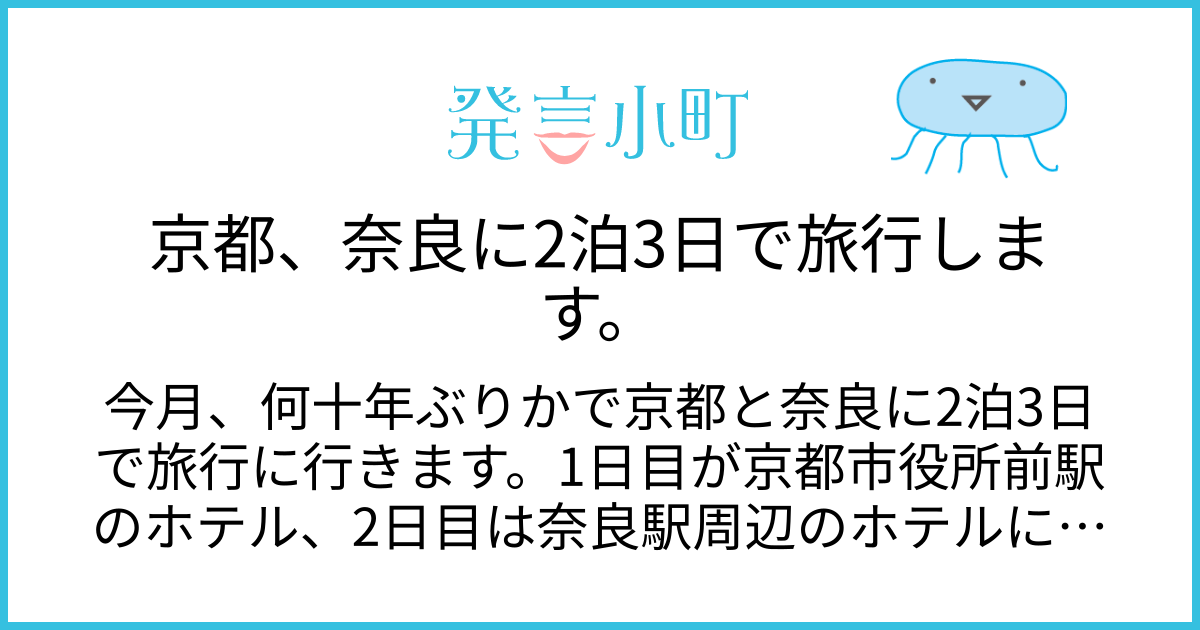 発言小町

京都、奈良に2泊3日で旅行します。

今月、何十年ぶりかで京都と奈良に2泊3日で旅行に行きます。1日目が京都市役所前駅のホテル、2日目は奈良駅周辺のホテルに…